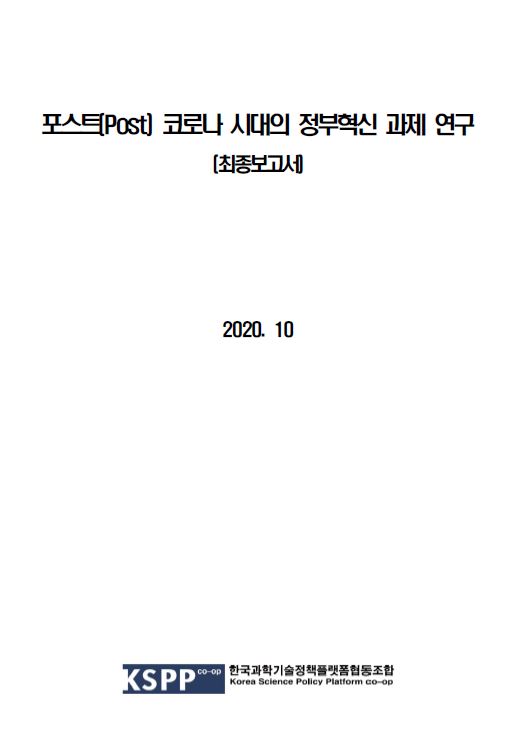 포스트(Post) 코로나 시대의 정부혁신 과제 연구

(최종보고서)

2020. 10

KSPP co-op 한국과학기술정책플랫폼협동조합 Korea Science Policy Platform co-op